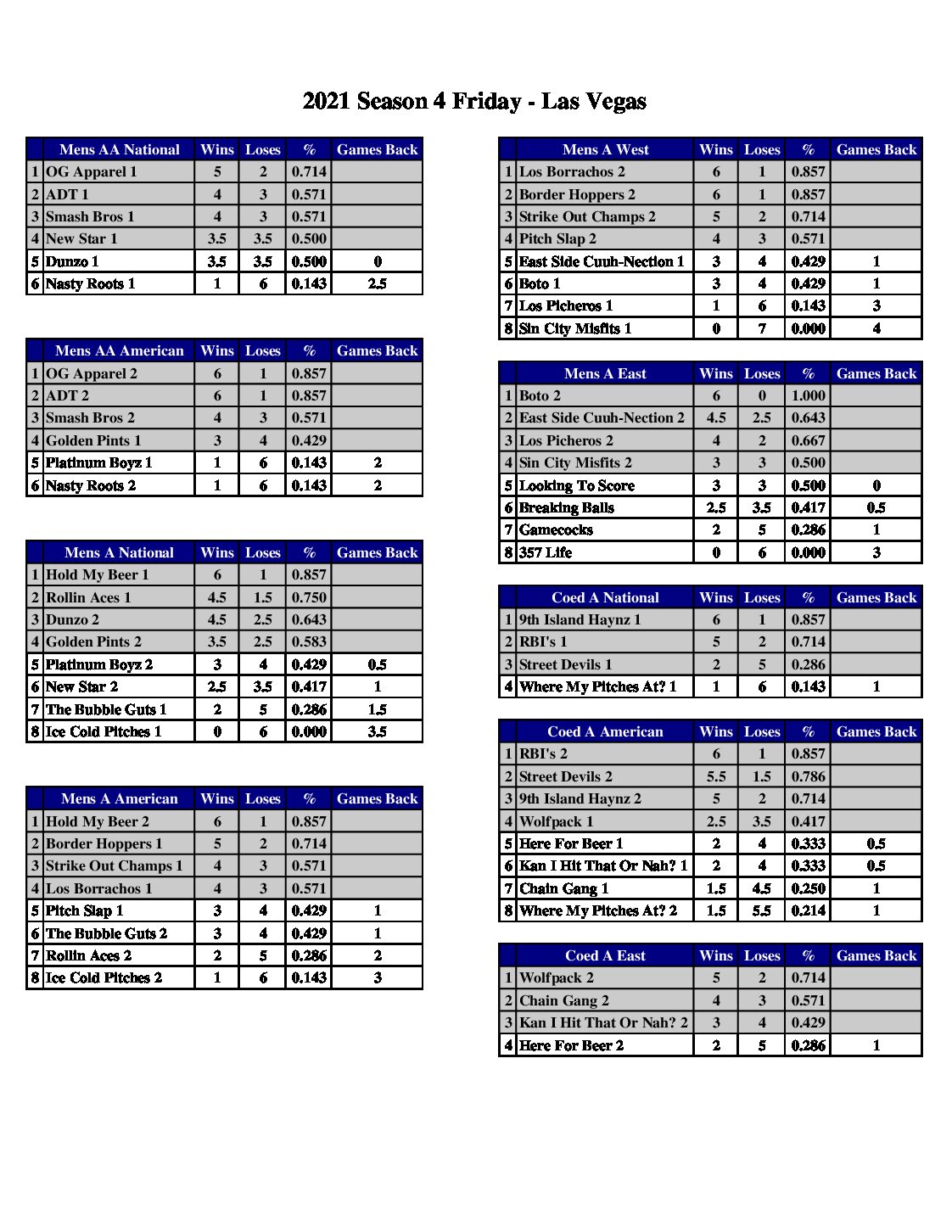 2021 Season 4 Friday - Las Vegas

| | Mens AA National | Wins | Loses | % | Games Back |
|---|---|---|---|---|---|
| 1 | OG Apparel 1 | 5 | 2 | 0.714 | |
| 2 | ADT 1 | 4 | 3 | 0.571 | |
| 3 | Smash Bros 1 | 4 | 3 | 0.571 | |
| 4 | New Star 1 | 3.5 | 3.5 | 0.500 | |
| 5 | Dunzo 1 | 3.5 | 3.5 | 0.500 | 0 |
| 6 | Nasty Roots 1 | 1 | 6 | 0.143 | 2.5 |

| | Mens AA American | Wins | Loses | % | Games Back |
|---|---|---|---|---|---|
| 1 | OG Apparel 2 | 6 | 1 | 0.857 | |
| 2 | ADT 2 | 6 | 1 | 0.857 | |
| 3 | Smash Bros 2 | 4 | 3 | 0.571 | |
| 4 | Golden Pints 1 | 3 | 4 | 0.429 | |
| 5 | Platinum Boyz 1 | 1 | 6 | 0.143 | 2 |
| 6 | Nasty Roots 2 | 1 | 6 | 0.143 | 2 |

| | Mens A National | Wins | Loses | % | Games Back |
|---|---|---|---|---|---|
| 1 | Hold My Beer 1 | 6 | 1 | 0.857 | |
| 2 | Rollin Aces 1 | 4.5 | 1.5 | 0.750 | |
| 3 | Dunzo 2 | 4.5 | 2.5 | 0.643 | |
| 4 | Golden Pints 2 | 3.5 | 2.5 | 0.583 | |
| 5 | Platinum Boyz 2 | 3 | 4 | 0.429 | 0.5 |
| 6 | New Star 2 | 2.5 | 3.5 | 0.417 | 1 |
| 7 | The Bubble Guts 1 | 2 | 5 | 0.286 | 1.5 |
| 8 | Ice Cold Pitches 1 | 0 | 6 | 0.000 | 3.5 |

| | Mens A American | Wins | Loses | % | Games Back |
|---|---|---|---|---|---|
| 1 | Hold My Beer 2 | 6 | 1 | 0.857 | |
| 2 | Border Hoppers 1 | 5 | 2 | 0.714 | |
| 3 | Strike Out Champs 1 | 4 | 3 | 0.571 | |
| 4 | Los Borrachos 1 | 4 | 3 | 0.571 | |
| 5 | Pitch Slap 1 | 3 | 4 | 0.429 | 1 |
| 6 | The Bubble Guts 2 | 3 | 4 | 0.429 | 1 |
| 7 | Rollin Aces 2 | 2 | 5 | 0.286 | 2 |
| 8 | Ice Cold Pitches 2 | 1 | 6 | 0.143 | 3 |

| | Mens A West | Wins | Loses | % | Games Back |
|---|---|---|---|---|---|
| 1 | Los Borrachos 2 | 6 | 1 | 0.857 | |
| 2 | Border Hoppers 2 | 6 | 1 | 0.857 | |
| 3 | Strike Out Champs 2 | 5 | 2 | 0.714 | |
| 4 | Pitch Slap 2 | 4 | 3 | 0.571 | |
| 5 | East Side Cuuh-Nection 1 | 3 | 4 | 0.429 | 1 |
| 6 | Boto 1 | 3 | 4 | 0.429 | 1 |
| 7 | Los Picheros 1 | 1 | 6 | 0.143 | 3 |
| 8 | Sin City Misfits 1 | 0 | 7 | 0.000 | 4 |

| | Mens A East | Wins | Loses | % | Games Back |
|---|---|---|---|---|---|
| 1 | Boto 2 | 6 | 0 | 1.000 | |
| 2 | East Side Cuuh-Nection 2 | 4.5 | 2.5 | 0.643 | |
| 3 | Los Picheros 2 | 4 | 2 | 0.667 | |
| 4 | Sin City Misfits 2 | 3 | 3 | 0.500 | |
| 5 | Looking To Score | 3 | 3 | 0.500 | 0 |
| 6 | Breaking Balls | 2.5 | 3.5 | 0.417 | 0.5 |
| 7 | Gamecocks | 2 | 5 | 0.286 | 1 |
| 8 | 357 Life | 0 | 6 | 0.000 | 3 |

| | Coed A National | Wins | Loses | % | Games Back |
|---|---|---|---|---|---|
| 1 | 9th Island Haynz 1 | 6 | 1 | 0.857 | |
| 2 | RBI's 1 | 5 | 2 | 0.714 | |
| 3 | Street Devils 1 | 2 | 5 | 0.286 | |
| 4 | Where My Pitches At? 1 | 1 | 6 | 0.143 | 1 |

| | Coed A American | Wins | Loses | % | Games Back |
|---|---|---|---|---|---|
| 1 | RBI's 2 | 6 | 1 | 0.857 | |
| 2 | Street Devils 2 | 5.5 | 1.5 | 0.786 | |
| 3 | 9th Island Haynz 2 | 5 | 2 | 0.714 | |
| 4 | Wolfpack 1 | 2.5 | 3.5 | 0.417 | |
| 5 | Here For Beer 1 | 2 | 4 | 0.333 | 0.5 |
| 6 | Kan I Hit That Or Nah? 1 | 2 | 4 | 0.333 | 0.5 |
| 7 | Chain Gang 1 | 1.5 | 4.5 | 0.250 | 1 |
| 8 | Where My Pitches At? 2 | 1.5 | 5.5 | 0.214 | 1 |

| | Coed A East | Wins | Loses | % | Games Back |
|---|---|---|---|---|---|
| 1 | Wolfpack 2 | 5 | 2 | 0.714 | |
| 2 | Chain Gang 2 | 4 | 3 | 0.571 | |
| 3 | Kan I Hit That Or Nah? 2 | 3 | 4 | 0.429 | |
| 4 | Here For Beer 2 | 2 | 5 | 0.286 | 1 |